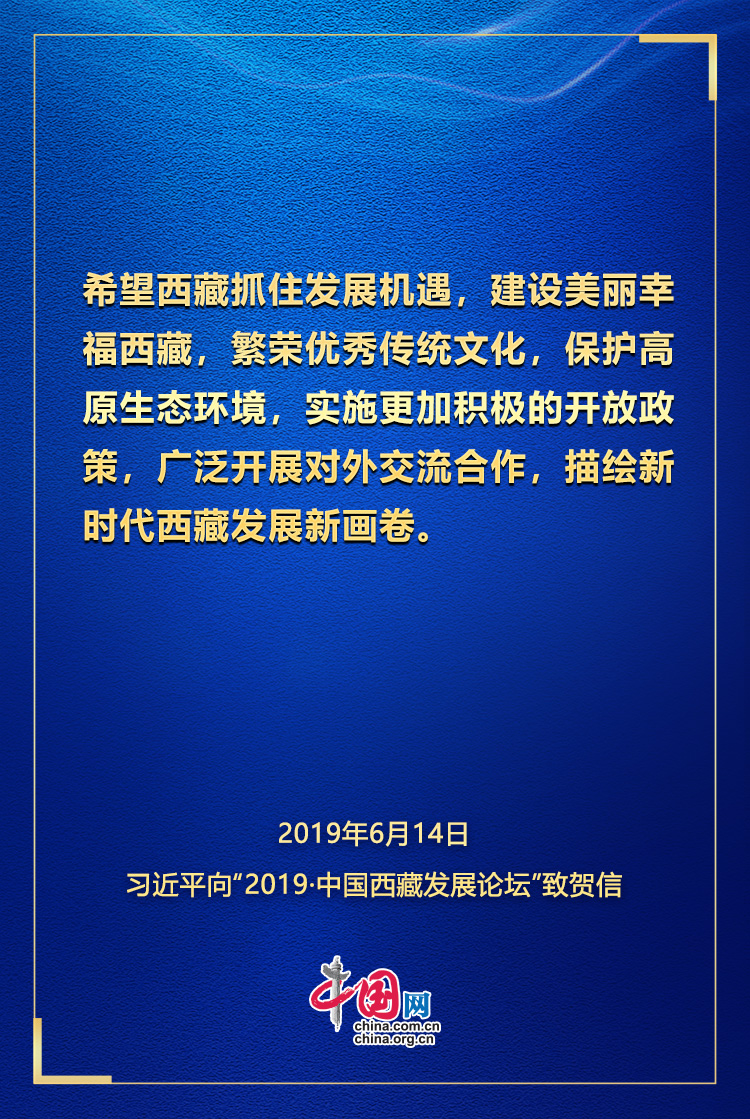 希望西藏抓住发展机遇，建设美丽幸福西藏，繁荣优秀传统文化，保护高原生态环境，实施更加积极的开放政策，广泛开展对外交流合作，描绘新时代西藏发展新画卷。

2019年6月14日
习近平向“2019·中国西藏发展论坛”致贺信

中国网
china.com.cn
china.org.cn